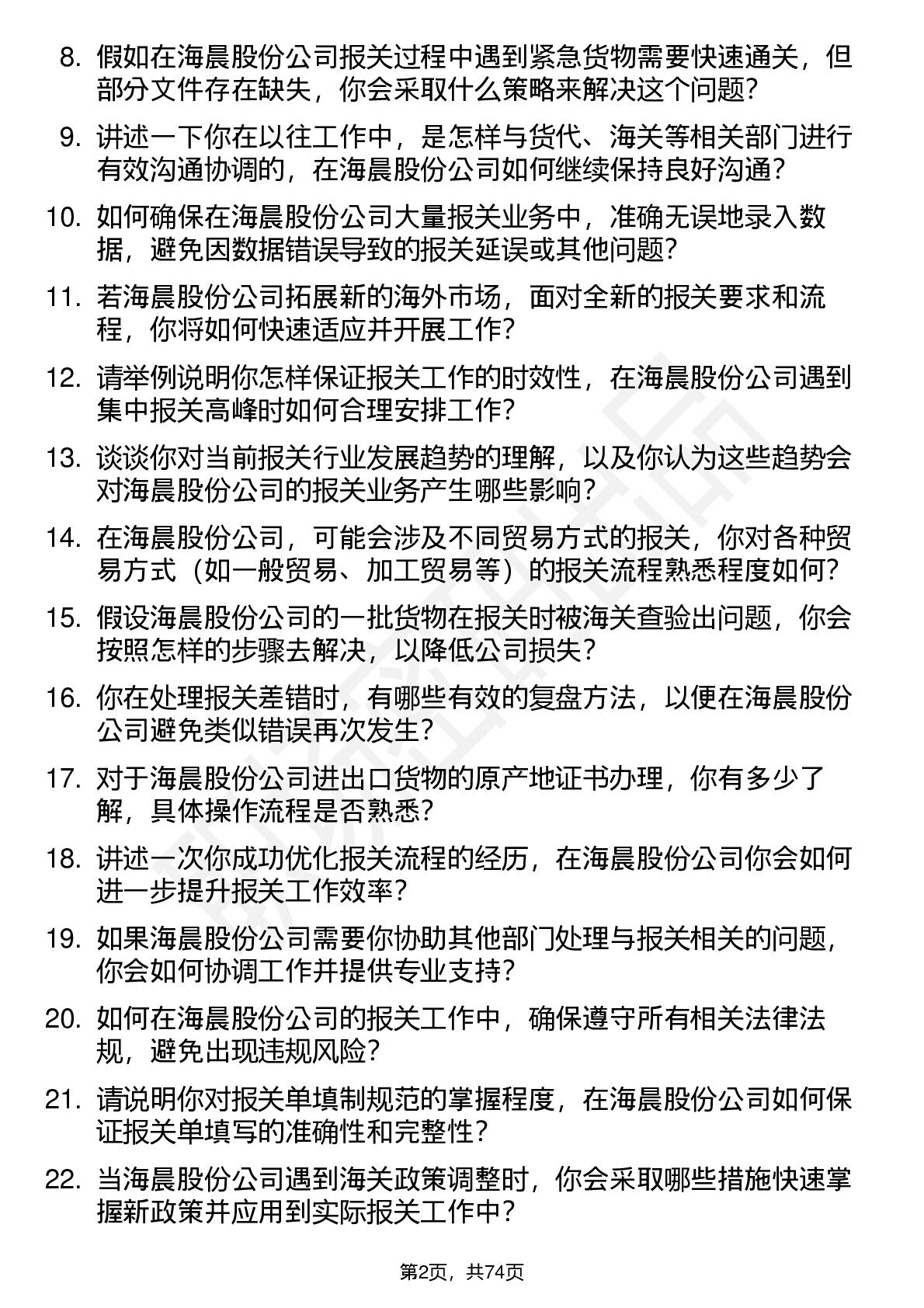 8. 假如在海晨股份公司报关过程中遇到紧急货物需要快速通关，但部分文件存在缺失，你会采取什么策略来解决这个问题?

9. 讲述一下你在以往工作中，是怎样与货代、海关等相关部门进行有效沟通协调的，在海晨股份公司如何继续保持良好沟通?

10. 如何确保在海晨股份公司大量报关业务中，准确无误地录入数据，避免因数据错误导致的报关延误或其他问题?

11. 若海晨股份公司拓展新的海外市场，面对全新的报关要求和流程，你将如何快速适应并开展工作?

12. 请举例说明你怎样保证报关工作的时效性，在海晨股份公司遇到集中报关高峰时如何合理安排工作?

13. 谈谈你对当前报关行业发展趋势的理解，以及你认为这些趋势会对海晨股份公司的报关业务产生哪些影响?

14. 在海晨股份公司，可能会涉及不同贸易方式的报关，你对各种贸易方式（如一般贸易、加工贸易等）的报关流程熟悉程度如何?

15. 假设海晨股份公司的一批货物在报关时被海关查验出问题，你会按照怎样的步骤去解决，以降低公司损失?

16. 你在处理报关差错时，有哪些有效的复盘方法，以便在海晨股份公司避免类似错误再次发生?

17. 对于海晨股份公司进出口货物的原产地证书办理，你有多少了解，具体操作流程是否熟悉?

18. 讲述一次你成功优化报关流程的经历，在海晨股份公司你会如何进一步提升报关工作效率?

19. 如果海晨股份公司需要你协助其他部门处理与报关相关的问题，你会如何协调工作并提供专业支持?

20. 如何在海晨股份公司的报关工作中，确保遵守所有相关法律法规，避免出现违规风险?

21. 请说明你对报关单填制规范的掌握程度，在海晨股份公司如何保证报关单填写的准确性和完整性?

22. 当海晨股份公司遇到海关政策调整时，你会采取哪些措施快速掌握新政策并应用到实际报关工作中?

第2页，共74页